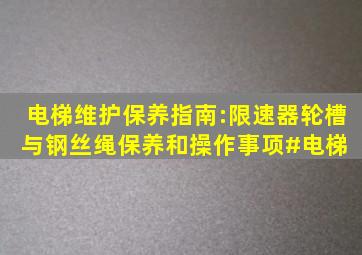 电梯维护保养指南:限速器轮槽与钢丝绳保养和操作事项#电梯